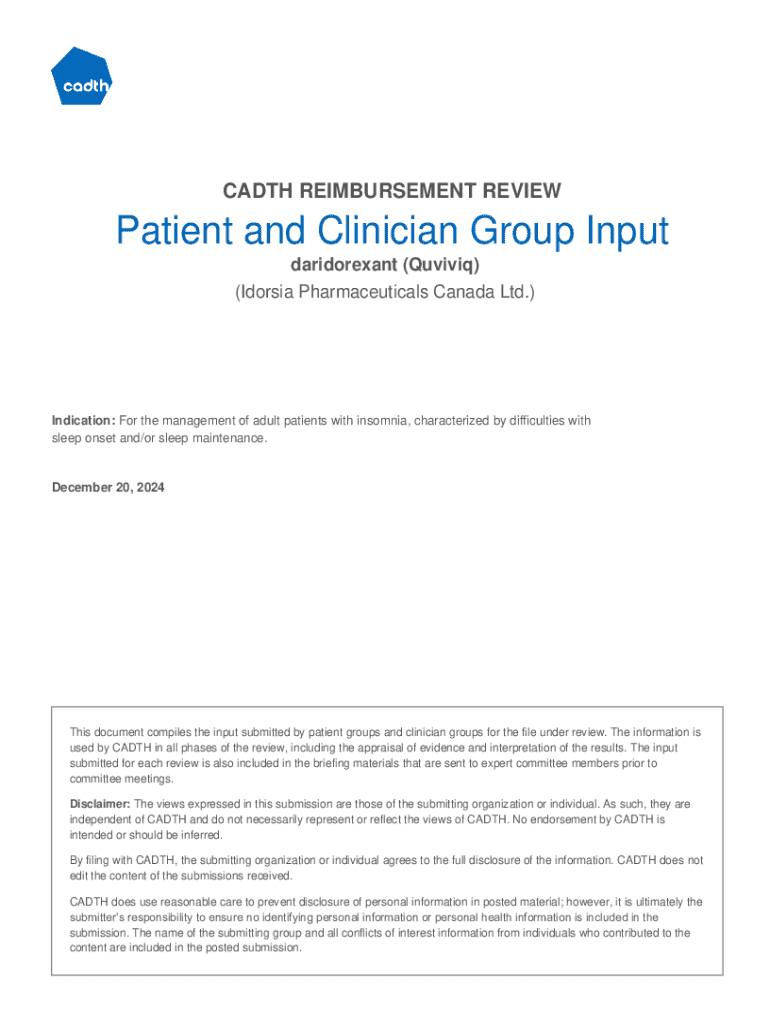 cadth

CADTH REIMBURSEMENT REVIEW

Patient and Clinician Group Input

daridorexant (Quviviq)

(Idorsia Pharmaceuticals Canada Ltd.)

Indication: For the management of adult patients with insomnia, characterized by difficulties with sleep onset and/or sleep maintenance.

December 20, 2024

This document compiles the input submitted by patient groups and clinician groups for the file under review. The information is used by CADTH in all phases of the review, including the appraisal of evidence and interpretation of the results. The input submitted for each review is also included in the briefing materials that are sent to expert committee members prior to committee meetings.

Disclaimer: The views expressed in this submission are those of the submitting organization or individual. As such, they are independent of CADTH and do not necessarily represent or reflect the views of CADTH. No endorsement by CADTH is intended or should be inferred.

By filing with CADTH, the submitting organization or individual agrees to the full disclosure of the information. CADTH does not edit the content of the submissions received.

CADTH does use reasonable care to prevent disclosure of personal information in posted material; however, it is ultimately the submitter's responsibility to ensure no identifying personal information or personal health information is included in the submission. The name of the submitting group and all conflicts of interest information from individuals who contributed to the content are included in the posted submission.